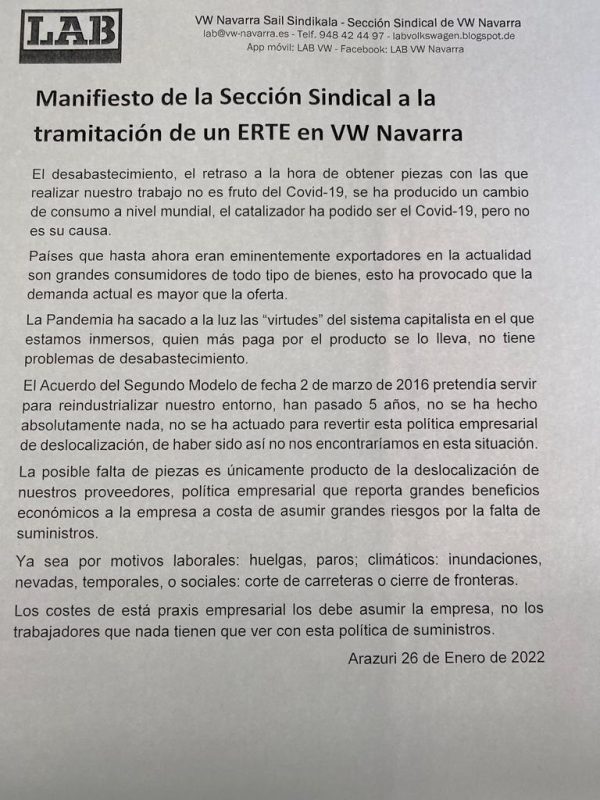 LAB

VW Navarra Sail Sindikala - Sección Sindical de VW Navarra
lab@vw-navarra.es - Telf. 948 42 44 97 - labvolkswagen.blogspot.de
App móvil: LAB VW - Facebook: LAB VW Navarra

Manifiesto de la Sección Sindical a la tramitación de un ERTE en VW Navarra

El desabastecimiento, el retraso a la hora de obtener piezas con las que realizar nuestro trabajo no es fruto del Covid-19, se ha producido un cambio de consumo a nivel mundial, el catalizador ha podido ser el Covid-19, pero no es su causa.

Países que hasta ahora eran eminentemente exportadores en la actualidad son grandes consumidores de todo tipo de bienes, esto ha provocado que la demanda actual es mayor que la oferta.

La Pandemia ha sacado a la luz las "virtudes" del sistema capitalista en el que estamos inmersos, quien más paga por el producto se lo lleva, no tiene problemas de desabastecimiento.

El Acuerdo del Segundo Modelo de fecha 2 de marzo de 2016 pretendía servir para reindustrializar nuestro entorno, han pasado 5 años, no se ha hecho absolutamente nada, no se ha actuado para revertir esta política empresarial de deslocalización, de haber sido así no nos encontraríamos en esta situación.

La posible falta de piezas es únicamente producto de la deslocalización de nuestros proveedores, política empresarial que reporta grandes beneficios económicos a la empresa a costa de asumir grandes riesgos por la falta de suministros.

Ya sea por motivos laborales: huelgas, paros; climáticos: inundaciones, nevadas, temporales, o sociales: corte de carreteras o cierre de fronteras.

Los costes de está praxis empresarial los debe asumir la empresa, no los trabajadores que nada tienen que ver con esta política de suministros.

Arazuri 26 de Enero de 2022